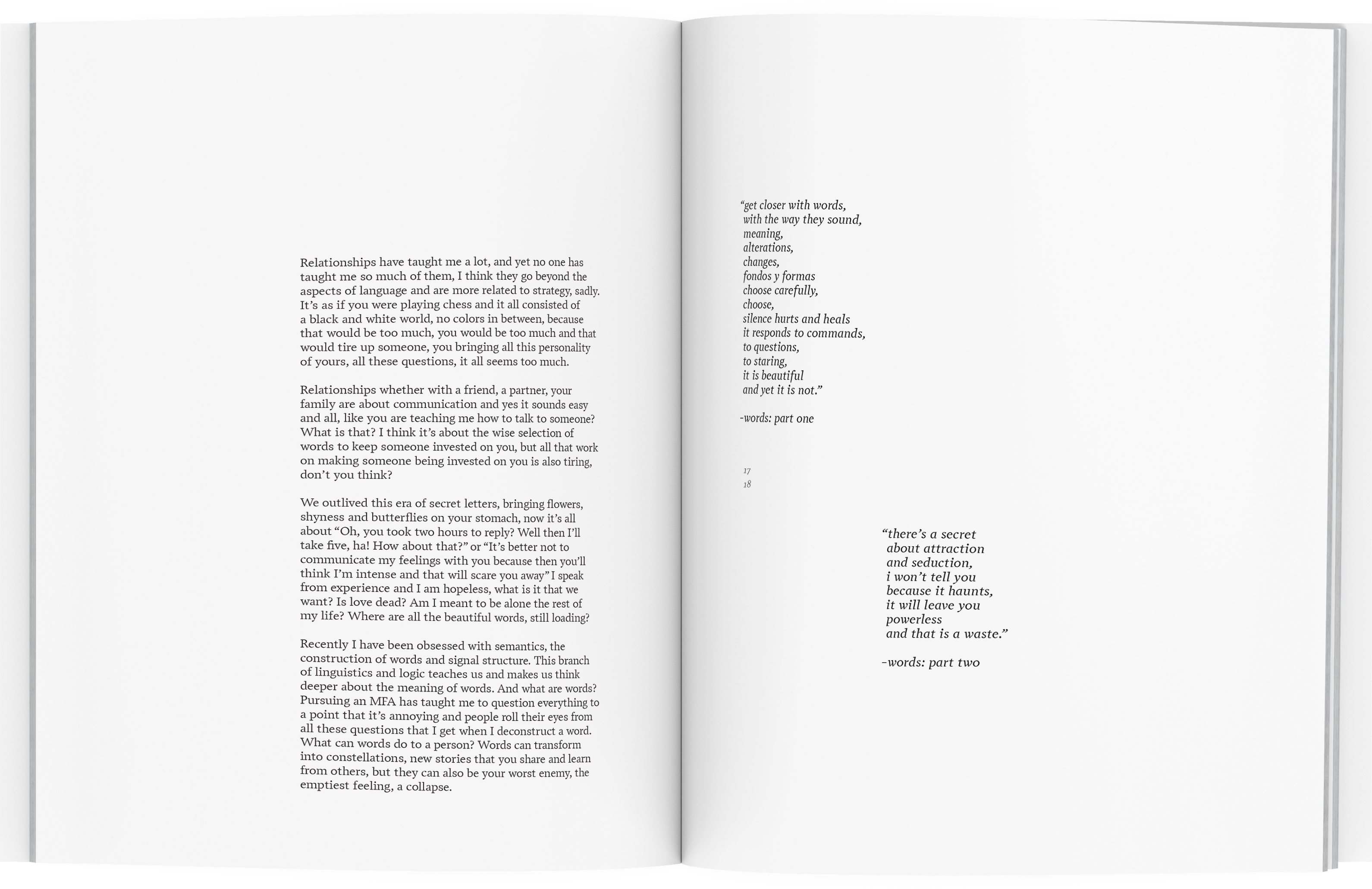 Relationships have taught me a lot, and yet no one has taught me so much of them, I think they go beyond the aspects of language and are more related to strategy, sadly. It's as if you were playing chess and it all consisted of a black and white world, no colors in between, because that would be too much, you would be too much and that would tire up someone, you bringing all this personality of yours, all these questions, it all seems too much.

Relationships whether with a friend, a partner, your family are about communication and yes it sounds easy and all, like you are teaching me how to talk to someone? What is that? I think it's about the wise selection of words to keep someone invested on you, but all that work on making someone being invested on you is also tiring, don't you think?

We outlived this era of secret letters, bringing flowers, shyness and butterflies on your stomach, now it's all about "Oh, you took two hours to reply? Well then I'll take five, ha! How about that?" or "It's better not to communicate my feelings with you because then you'll think I'm intense and that will scare you away" I speak from experience and I am hopeless, what is it that we want? Is love dead? Am I meant to be alone the rest of my life? Where are all the beautiful words, still loading?

Recently I have been obsessed with semantics, the construction of words and signal structure. This branch of linguistics and logic teaches us and makes us think deeper about the meaning of words. And what are words? Pursuing an MFA has taught me to question everything to a point that it's annoying and people roll their eyes from all these questions that I get when I deconstruct a word. What can words do to a person? Words can transform into constellations, new stories that you share and learn from others, but they can also be your worst enemy, the emptiest feeling, a collapse.

"get closer with words,
with the way they sound,
meaning,
alterations,
changes,
fondos y formas
choose carefully,
choose,
silence hurts and heals
it responds to commands,
to questions,
to staring,
it is beautiful
and yet it is not."

-words: part one

17
18

"there's a secret
about attraction
and seduction,
i won't tell you
because it haunts,
it will leave you
powerless
and that is a waste."

-words: part two